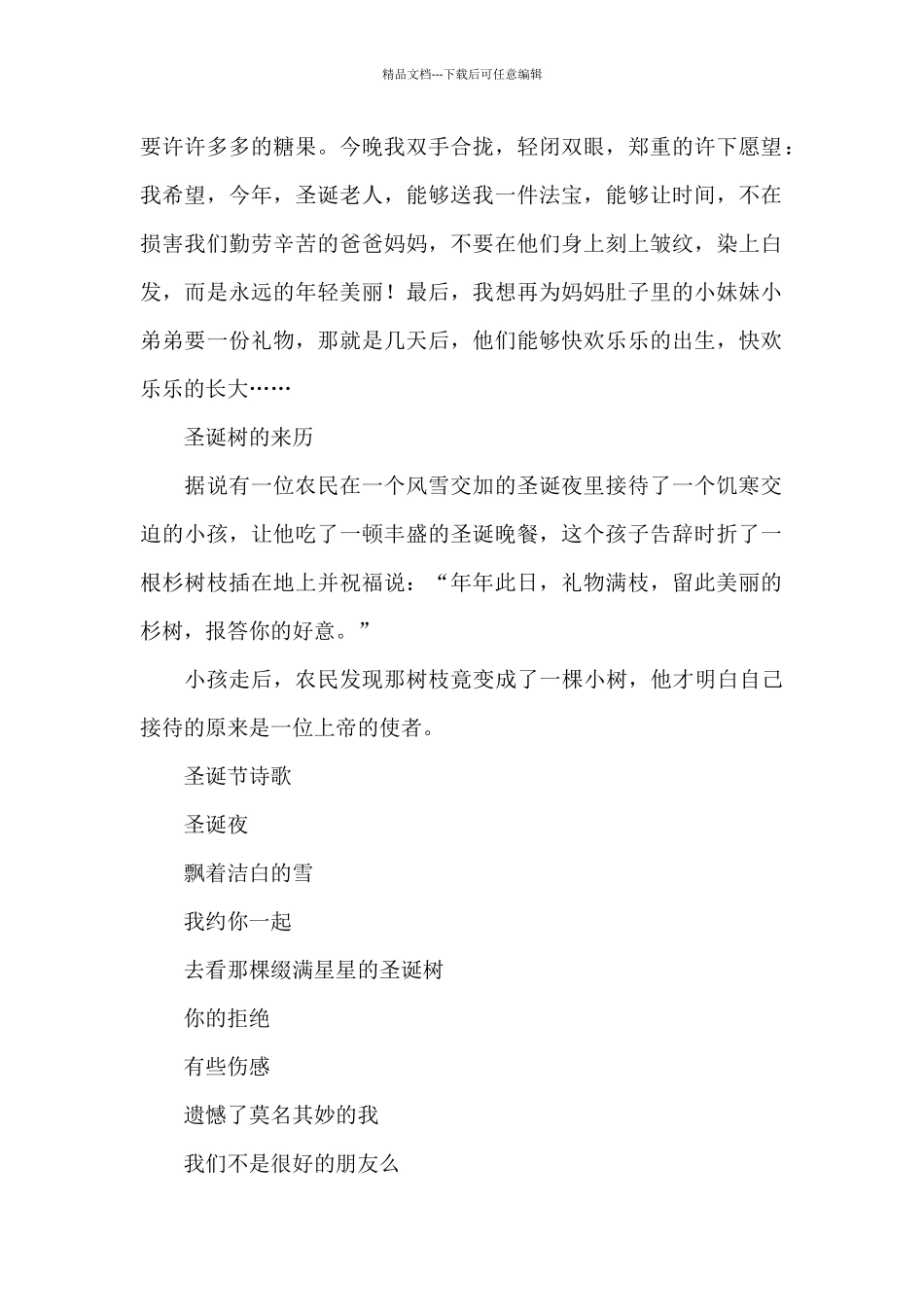 精品文档---下载后可任意编辑

要许许多多的糖果。今晚我双手合拢，轻闭双眼，郑重的许下愿望：我希望，今年，圣诞老人，能够送我一件法宝，能够让时间，不在损害我们勤劳辛苦的爸爸妈妈，不要在他们身上刻上皱纹，染上白发，而是永远的年轻美丽！最后，我想再为妈妈肚子里的小妹妹小弟弟要一份礼物，那就是几天后，他们能够快欢乐乐的出生，快欢乐乐的长大……

圣诞树的来历

据说有一位农民在一个风雪交加的圣诞夜里接待了一个饥寒交迫的小孩，让他吃了一顿丰盛的圣诞晚餐，这个孩子告辞时折了一根杉树枝插在地上并祝福说：“年年此日，礼物满枝，留此美丽的杉树，报答你的好意。”

小孩走后，农民发现那树枝竟变成了一棵小树，他才明白自己接待的原来是一位上帝的使者。

圣诞节诗歌

圣诞夜

飘着洁白的雪

我约你一起

去看那棵缀满星星的圣诞树

你的拒绝

有些伤感

遗憾了莫名其妙的我

我们不是很好的朋友么